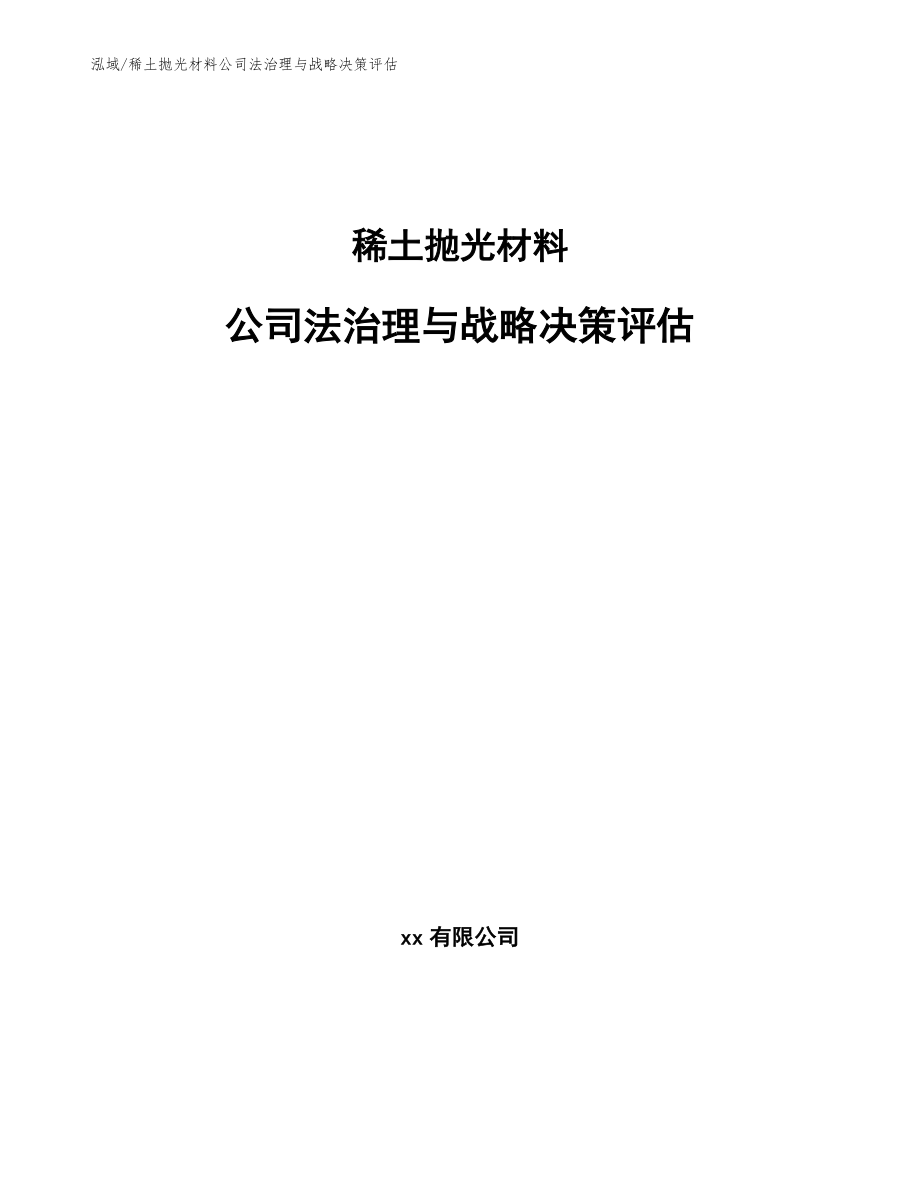 泓域/稀土抛光材料公司法治理与战略决策评估

稀土抛光材料

公司法治理与战略决策评估

xx 有限公司